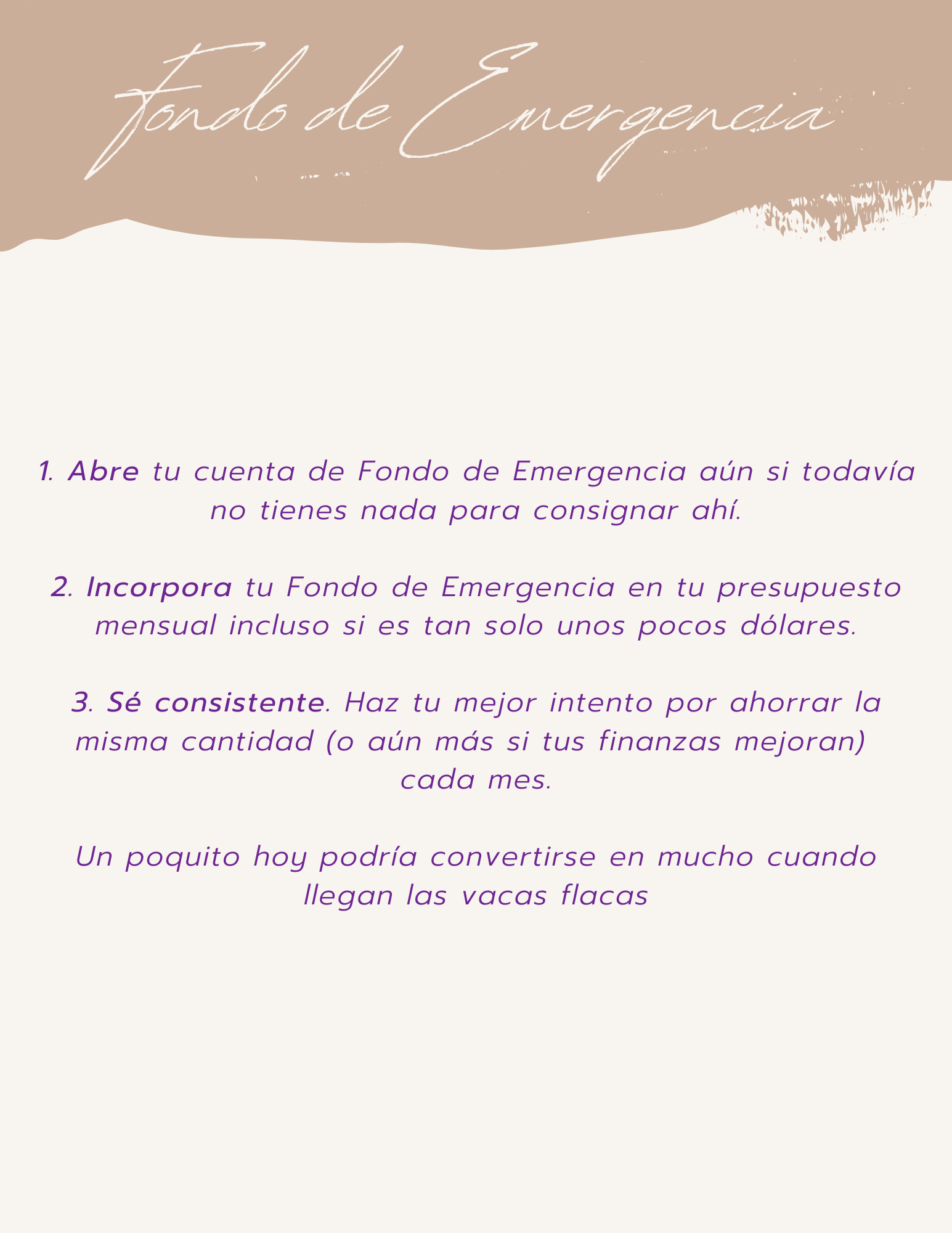 Fondo de Emergencia

1. Abre tu cuenta de Fondo de Emergencia aún si todavía no tienes nada para consignar ahí.

2. Incorpora tu Fondo de Emergencia en tu presupuesto mensual incluso si es tan solo unos pocos dólares.

3. Sé consistente. Haz tu mejor intento por ahorrar la misma cantidad (o aún más si tus finanzas mejoran) cada mes.

Un poquito hoy podría convertirse en mucho cuando llegan las vacas flacas